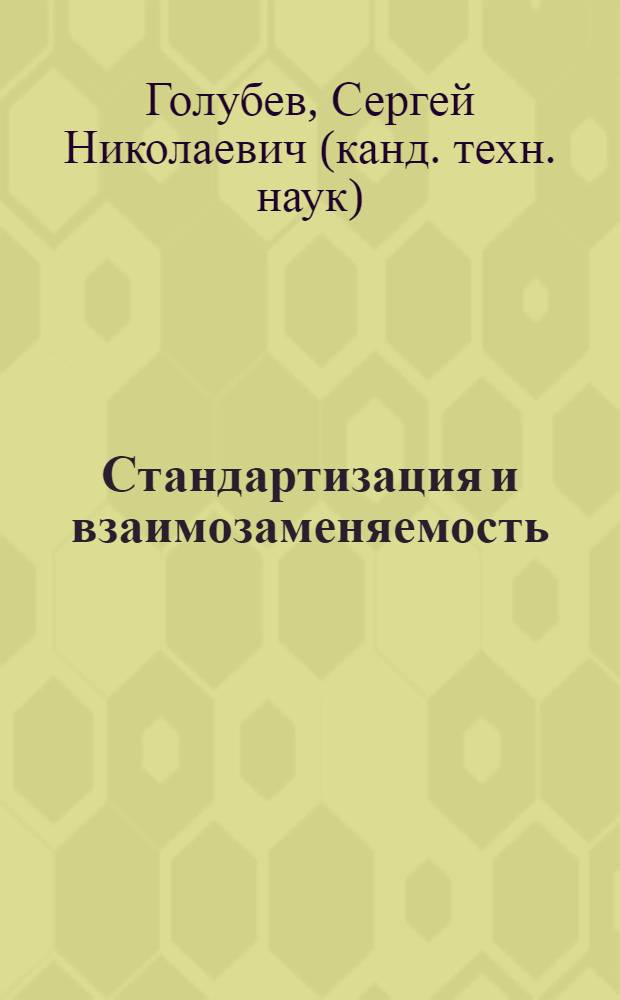 Голубев, Сергей Николаевич (канд. техн. наук)

Стандартизация и взаимозаменяемость